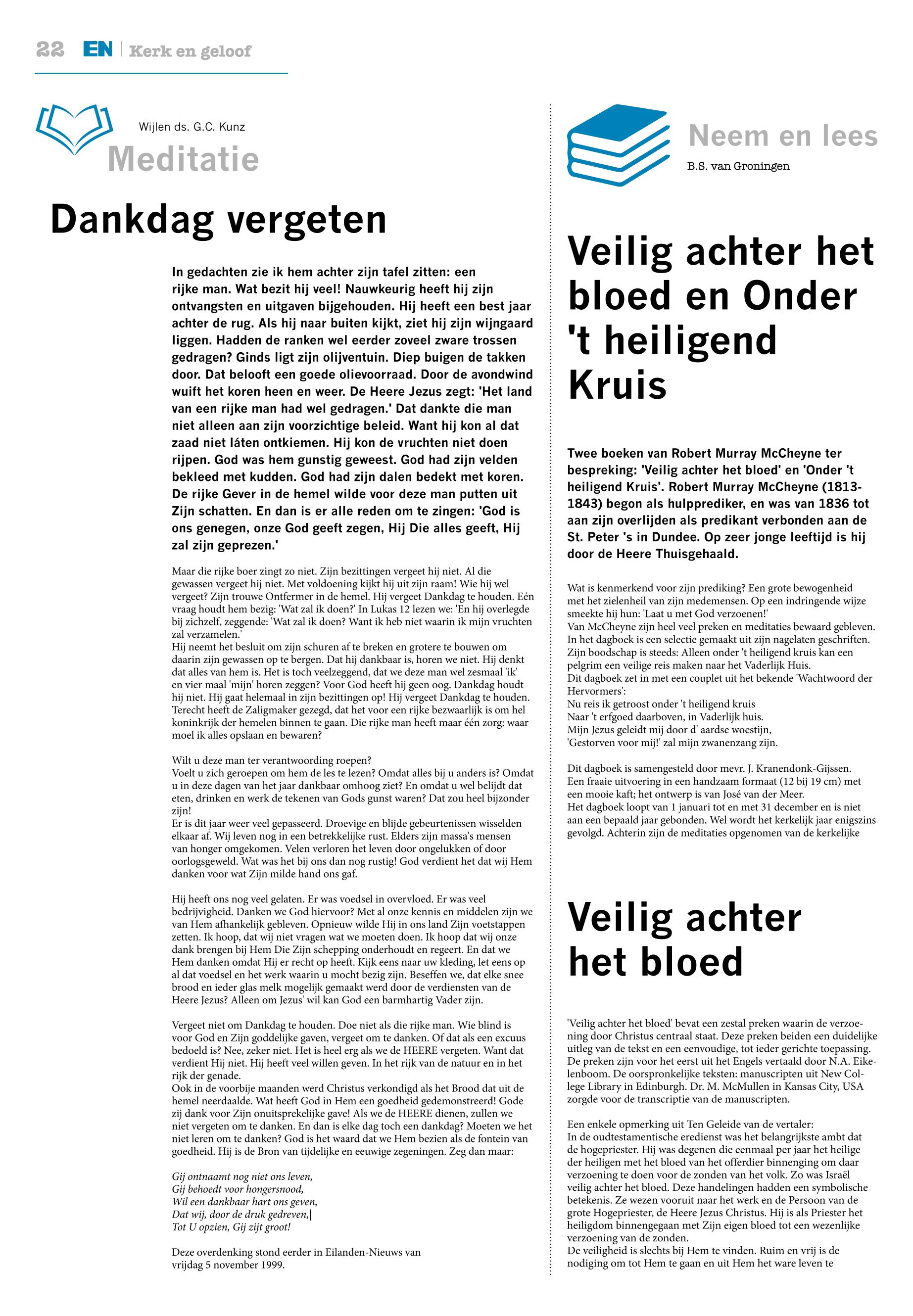 22 EN | Kerk en geloof

Wijlen ds. G.C. Kunz

Meditatie

Dankdag vergeten

In gedachten zie ik hem achter zijn tafel zitten: een rijke man. Wat bezit hij veel! Nauwkeurig heeft hij zijn ontvangsten en uitgaven bijgehouden. Hij heeft een best jaar achter de rug. Als hij naar buiten kijkt, ziet hij zijn wijngaard liggen. Hadden de ranken wel eerder zoveel zware trossen gedragen? Ginds ligt zijn olijventuin. Diep buigen de takken door. Dat belooft een goede olievoorraad. Door de avondwind wuift het koren heen en weer. De Heere Jezus zegt: 'Het land van een rijke man had wel gedragen.' Dat dankte die man niet alleen aan zijn voorzichtige beleid. Want hij kon al dat zaad niet láten ontkiemen. Hij kon de vruchten niet doen rijpen. God was hem gunstig geweest. God had zijn velden bekleed met kudden. God had zijn dalen bedekt met koren. De rijke Gever in de hemel wilde voor deze man putten uit Zijn schatten. En dan is er alle reden om te zingen: 'God is ons genegen, onze God geeft zegen, Hij Die alles geeft, Hij zal zijn geprezen.'

Maar die rijke boer zingt zo niet. Zijn bezittingen vergeet hij niet. Al die gewassen vergeet hij niet. Met voldoening kijkt hij uit zijn raam! Wie hij wel vergeet? Zijn trouwe Ontfermer in de hemel. Hij vergeet Dankdag te houden. Eén vraag houdt hem bezig: 'Wat zal ik doen?' In Lukas 12 lezen we: 'En hij overlegde bij zichzelf, zeggende: 'Wat zal ik doen? Want ik heb niet waarin ik mijn vruchten zal verzamelen.'
Hij neemt het besluit om zijn schuren af te breken en grotere te bouwen om daarin zijn gewassen op te bergen. Dat hij dankbaar is, horen we niet. Hij denkt dat alles van hem is. Het is toch veelzeggend, dat we deze man wel zesmaal 'ik' en vier maal 'mijn' horen zeggen? Voor God heeft hij geen oog. Dankdag houdt hij niet. Hij gaat helemaal in zijn bezittingen op! Hij vergeet Dankdag te houden. Terecht heeft de Zaligmaker gezegd, dat het voor een rijke bezwaarlijk is om hel koninkrijk der hemelen binnen te gaan. Die rijke man heeft maar één zorg: waar moel ik alles opslaan en bewaren?

Wilt u deze man ter verantwoording roepen?
Voelt u zich geroepen om hem de les te lezen? Omdat alles bij u anders is? Omdat u in deze dagen van het jaar dankbaar omhoog ziet? En omdat u wel belijdt dat eten, drinken en werk de tekenen van Gods gunst waren? Dat zou heel bijzonder zijn!
Er is dit jaar weer veel gepasseerd. Droevige en blijde gebeurtenissen wisselden elkaar af. Wij leven nog in een betrekkelijke rust. Elders zijn massa's mensen van honger omgekomen. Velen verloren het leven door ongelukken of door oorlogsgeweld. Wat was het bij ons dan nog rustig! God verdient het dat wij Hem danken voor wat Zijn milde hand ons gaf.

Hij heeft ons nog veel gelaten. Er was voedsel in overvloed. Er was veel bedrijvigheid. Danken we God hiervoor? Met al onze kennis en middelen zijn we van Hem afhankelijk gebleven. Opnieuw wilde Hij in ons land Zijn voetstappen zetten. Ik hoop, dat wij niet vragen wat we moeten doen. Ik hoop dat wij onze dank brengen bij Hem Die Zijn schepping onderhoudt en regeert. En dat we Hem danken omdat Hij er recht op heeft. Kijk eens naar uw kleding, let eens op al dat voedsel en het werk waarin u mocht bezig zijn. Beseffen we, dat elke snee brood en ieder glas melk mogelijk gemaakt werd door de verdiensten van de Heere Jezus? Alleen om Jezus' wil kan God een barmhartig Vader zijn.

Vergeet niet om Dankdag te houden. Doe niet als die rijke man. Wie blind is voor God en Zijn goddelijke gaven, vergeet om te danken. Of dat als een excuus bedoeld is? Nee, zeker niet. Het is heel erg als we de HEERE vergeten. Want dat verdient Hij niet. Hij heeft veel willen geven. In het rijk van de natuur en in het rijk der genade.
Ook in de voorbije maanden werd Christus verkondigd als het Brood dat uit de hemel neerdaalde. Wat heeft God in Hem een goedheid gedemonstreerd! Gode zij dank voor Zijn onuitsprekelijke gave! Als we de HEERE dienen, zullen we niet vergeten om te danken. En dan is elke dag toch een dankdag? Moeten we het niet leren om te danken? God is het waard dat we Hem bezien als de fontein van goedheid. Hij is de Bron van tijdelijke en eeuwige zegeningen. Zeg dan maar:

Gij ontnaamt nog niet ons leven,
Gij behoedt voor hongersnood,
Wil een dankbaar hart ons geven,
Dat wij, door de druk gedreven,|
Tot U opzien, Gij zijt groot!

Deze overdenking stond eerder in Eilanden-Nieuws van vrijdag 5 november 1999.

Neem en lees
B.S. van Groningen

Veilig achter het bloed en Onder 't heiligend Kruis

Twee boeken van Robert Murray McCheyne ter bespreking: 'Veilig achter het bloed' en 'Onder 't heiligend Kruis'. Robert Murray McCheyne (1813-1843) begon als hulpprediker, en was van 1836 tot aan zijn overlijden als predikant verbonden aan de St. Peter 's in Dundee. Op zeer jonge leeftijd is hij door de Heere Thuisgehaald.

Wat is kenmerkend voor zijn prediking? Een grote bewogenheid met het zielenheil van zijn medemensen. Op een indringende wijze smeekte hij hun: 'Laat u met God verzoenen!'
Van McCheyne zijn heel veel preken en meditaties bewaard gebleven. In het dagboek is een selectie gemaakt uit zijn nagelaten geschriften. Zijn boodschap is steeds: Alleen onder 't heiligend kruis kan een pelgrim een veilige reis maken naar het Vaderlijk Huis.
Dit dagboek zet in met een couplet uit het bekende 'Wachtwoord der Hervormers':
Nu reis ik getroost onder 't heiligend kruis
Naar 't erfgoed daarboven, in Vaderlijk huis.
Mijn Jezus geleidt mij door d' aardse woestijn,
'Gestorven voor mij!' zal mijn zwanenzang zijn.

Dit dagboek is samengesteld door mevr. J. Kranendonk-Gijssen. Een fraaie uitvoering in een handzaam formaat (12 bij 19 cm) met een mooie kaft; het ontwerp is van José van der Meer.
Het dagboek loopt van 1 januari tot en met 31 december en is niet aan een bepaald jaar gebonden. Wel wordt het kerkelijk jaar enigszins gevolgd. Achterin zijn de meditaties opgenomen van de kerkelijke

Veilig achter het bloed

'Veilig achter het bloed' bevat een zestal preken waarin de verzoening door Christus centraal staat. Deze preken beiden een duidelijke uitleg van de tekst en een eenvoudige, tot ieder gerichte toepassing. De preken zijn voor het eerst uit het Engels vertaald door N.A. Eikelenboom. De oorspronkelijke teksten: manuscripten uit New College Library in Edinburgh. Dr. M. McMullen in Kansas City, USA zorgde voor de transcriptie van de manuscripten.

Een enkele opmerking uit Ten Geleide van de vertaler:
In de oudtestamentische eredienst was het belangrijkste ambt dat de hogepriester. Hij was degenen die eenmaal per jaar het heilige der heiligen met het bloed van het offerdier binnenging om daar verzoening te doen voor de zonden van het volk. Zo was Israël veilig achter het bloed. Deze handelingen hadden een symbolische betekenis. Ze wezen vooruit naar het werk en de Persoon van de grote Hogepriester, de Heere Jezus Christus. Hij is als Priester het heiligdom binnengegaan met Zijn eigen bloed tot een wezenlijke verzoening van de zonden.
De veiligheid is slechts bij Hem te vinden. Ruim en vrij is de nodiging om tot Hem te gaan en uit Hem het ware leven te